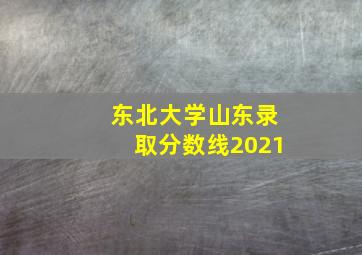 东北大学山东录取分数线2021